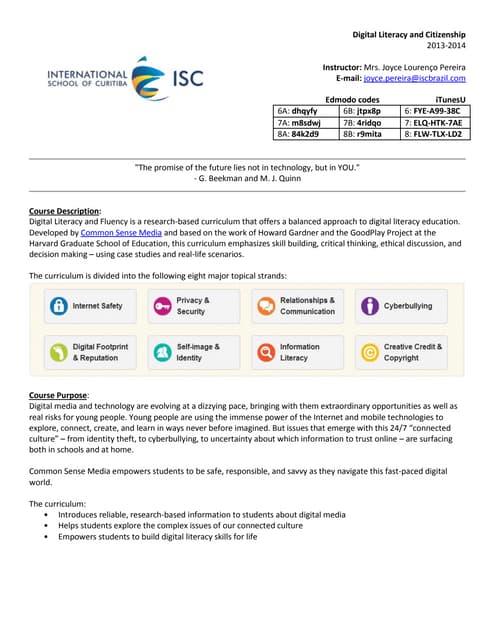 INTERNATIONAL SCHOOL OF CURITIBA ISC

Digital Literacy and Citizenship
2013-2014

Instructor: Mrs. Joyce Lourenço Pereira
E-mail: joyce.pereira@iscbrazil.com

| Edmodo codes | | iTunesU |
|---|---|---|
| 6A: dhqyfy | 6B: jtpx8p | 6: FYE-A99-38C |
| 7A: m8sdwj | 7B: 4ridqo | 7: ELQ-HTK-7AE |
| 8A: 84k2d9 | 8B: r9mita | 8: FLW-TLX-LD2 |

"The promise of the future lies not in technology, but in YOU."
- G. Beekman and M. J. Quinn

Course Description:
Digital Literacy and Fluency is a research-based curriculum that offers a balanced approach to digital literacy education. Developed by Common Sense Media and based on the work of Howard Gardner and the GoodPlay Project at the Harvard Graduate School of Education, this curriculum emphasizes skill building, critical thinking, ethical discussion, and decision making – using case studies and real-life scenarios.

The curriculum is divided into the following eight major topical strands:

Internet Safety
Privacy & Security
Relationships & Communication
Cyberbullying
Digital Footprint & Reputation
Self-image & Identity
Information Literacy
Creative Credit & Copyright

Course Purpose:
Digital media and technology are evolving at a dizzying pace, bringing with them extraordinary opportunities as well as real risks for young people. Young people are using the immense power of the Internet and mobile technologies to explore, connect, create, and learn in ways never before imagined. But issues that emerge with this 24/7 "connected culture" – from identity theft, to cyberbullying, to uncertainty about which information to trust online – are surfacing both in schools and at home.

Common Sense Media empowers students to be safe, responsible, and savvy as they navigate this fast-paced digital world.

The curriculum:
• Introduces reliable, research-based information to students about digital media
• Helps students explore the complex issues of our connected culture
• Empowers students to build digital literacy skills for life